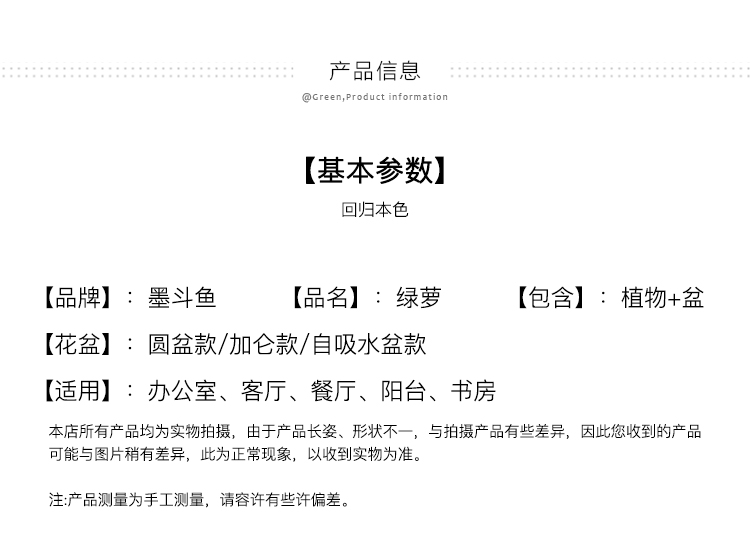 产品信息

@Green,Product information

【基本参数】

回归本色

【品牌】：墨斗鱼　【品名】：绿萝　【包含】：植物+盆

【花盆】：圆盆款/加仑款/自吸水盆款

【适用】：办公室、客厅、餐厅、阳台、书房

本店所有产品均为实物拍摄，由于产品长姿、形状不一，与拍摄产品有些差异，因此您收到的产品可能与图片稍有差异，此为正常现象，以收到实物为准。

注:产品测量为手工测量，请容许有些许偏差。